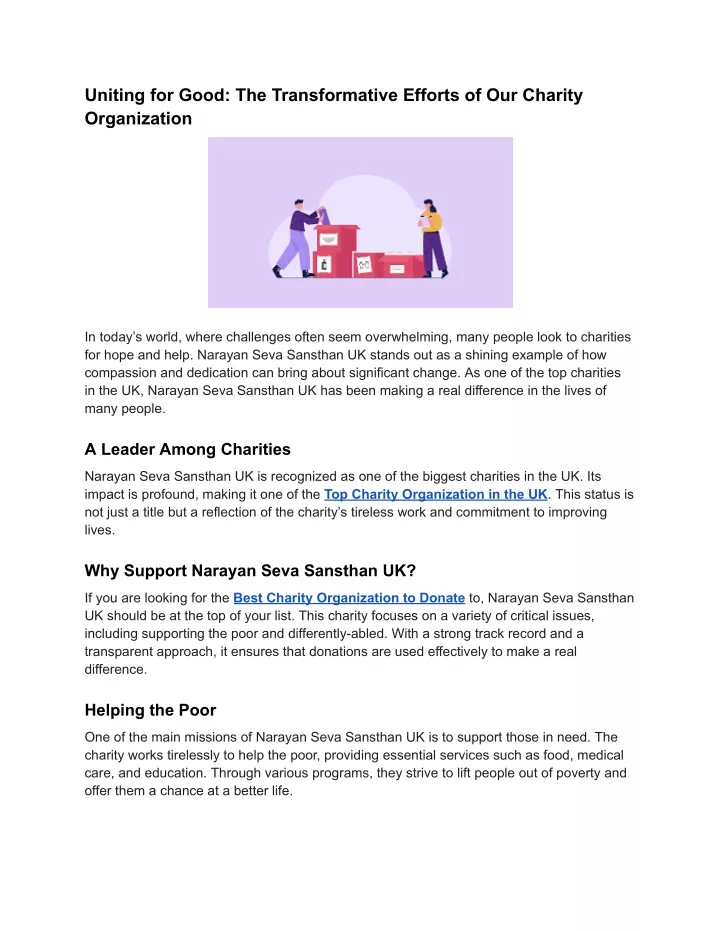 Uniting for Good: The Transformative Efforts of Our Charity Organization

£

In today's world, where challenges often seem overwhelming, many people look to charities for hope and help. Narayan Seva Sansthan UK stands out as a shining example of how compassion and dedication can bring about significant change. As one of the top charities in the UK, Narayan Seva Sansthan UK has been making a real difference in the lives of many people.

A Leader Among Charities

Narayan Seva Sansthan UK is recognized as one of the biggest charities in the UK. Its impact is profound, making it one of the Top Charity Organization in the UK. This status is not just a title but a reflection of the charity's tireless work and commitment to improving lives.

Why Support Narayan Seva Sansthan UK?

If you are looking for the Best Charity Organization to Donate to, Narayan Seva Sansthan UK should be at the top of your list. This charity focuses on a variety of critical issues, including supporting the poor and differently-abled. With a strong track record and a transparent approach, it ensures that donations are used effectively to make a real difference.

Helping the Poor

One of the main missions of Narayan Seva Sansthan UK is to support those in need. The charity works tirelessly to help the poor, providing essential services such as food, medical care, and education. Through various programs, they strive to lift people out of poverty and offer them a chance at a better life.